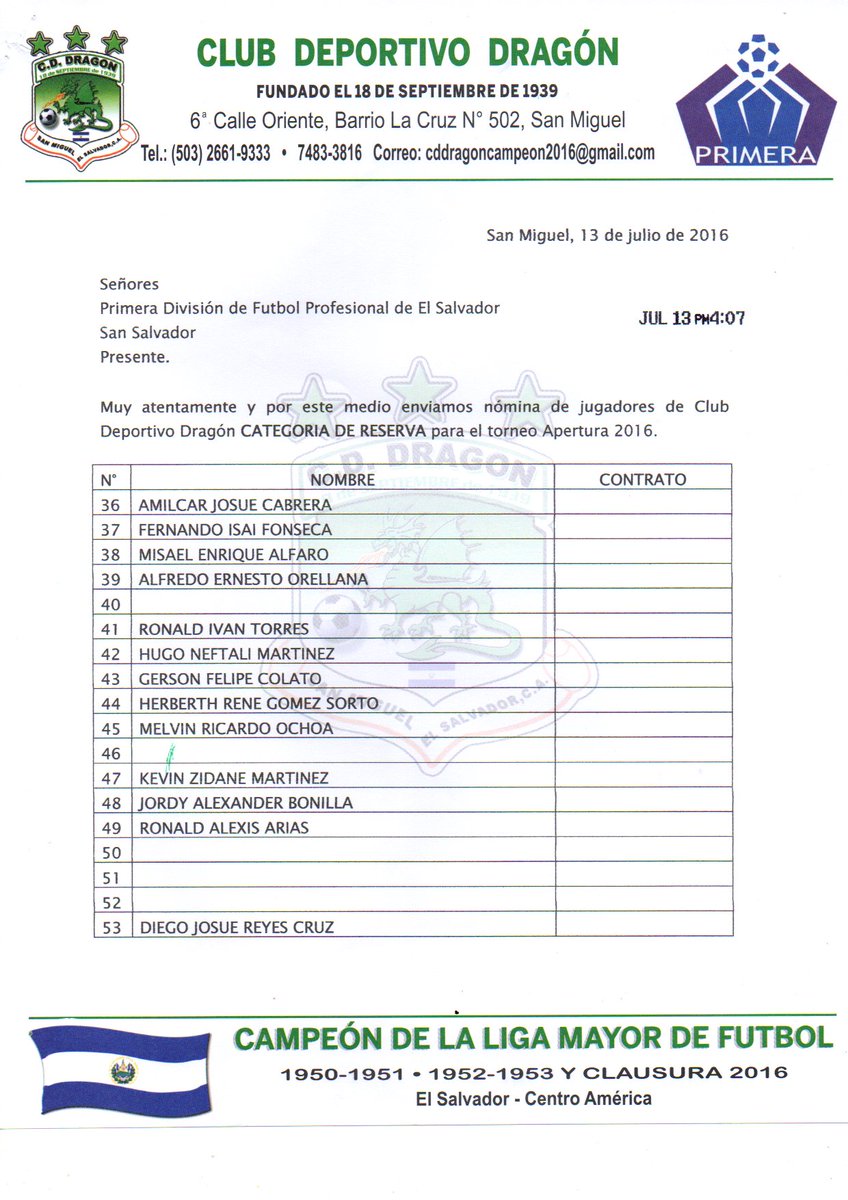 C.D. DRAGON
18 de SEPTIEMBRE de 1939
SAN MIGUEL EL SALVADOR, C.A.

CLUB DEPORTIVO DRAGÓN

FUNDADO EL 18 DE SEPTIEMBRE DE 1939

6ª Calle Oriente, Barrio La Cruz N° 502, San Miguel

Tel.: (503) 2661-9333 • 7483-3816 Correo: cddragoncampeon2016@gmail.com

PRIMERA

San Miguel, 13 de julio de 2016

Señores
Primera División de Futbol Profesional de El Salvador
San Salvador
Presente.

JUL 13 PM4:07

Muy atentamente y por este medio enviamos nómina de jugadores de Club Deportivo Dragón CATEGORIA DE RESERVA para el torneo Apertura 2016.

| N° | NOMBRE | CONTRATO |
|---|---|---|
| 36 | AMILCAR JOSUE CABRERA | |
| 37 | FERNANDO ISAI FONSECA | |
| 38 | MISAEL ENRIQUE ALFARO | |
| 39 | ALFREDO ERNESTO ORELLANA | |
| 40 | | |
| 41 | RONALD IVAN TORRES | |
| 42 | HUGO NEFTALI MARTINEZ | |
| 43 | GERSON FELIPE COLATO | |
| 44 | HERBERTH RENE GOMEZ SORTO | |
| 45 | MELVIN RICARDO OCHOA | |
| 46 | | |
| 47 | KEVIN ZIDANE MARTINEZ | |
| 48 | JORDY ALEXANDER BONILLA | |
| 49 | RONALD ALEXIS ARIAS | |
| 50 | | |
| 51 | | |
| 52 | | |
| 53 | DIEGO JOSUE REYES CRUZ | |

CAMPEÓN DE LA LIGA MAYOR DE FUTBOL

1950-1951 • 1952-1953 Y CLAUSURA 2016

El Salvador - Centro América